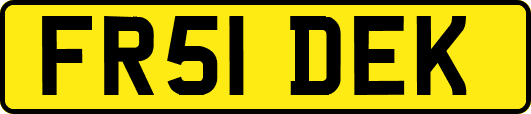 FR51 DEK